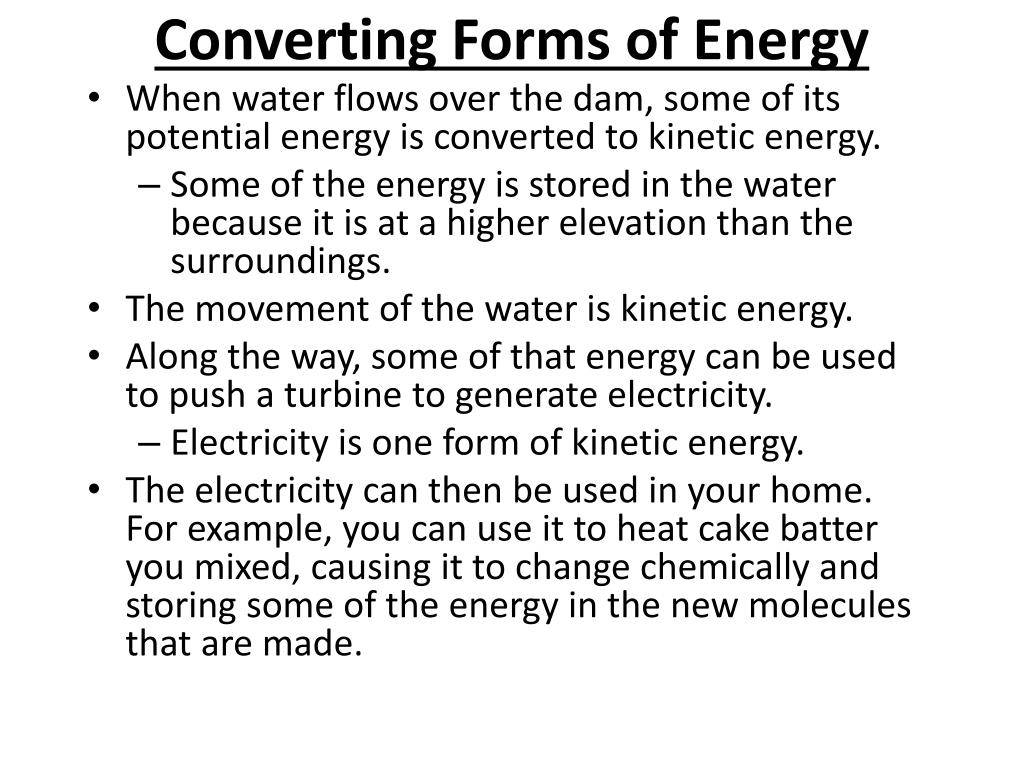 Converting Forms of Energy

• When water flows over the dam, some of its potential energy is converted to kinetic energy.
– Some of the energy is stored in the water because it is at a higher elevation than the surroundings.
• The movement of the water is kinetic energy.
• Along the way, some of that energy can be used to push a turbine to generate electricity.
– Electricity is one form of kinetic energy.
• The electricity can then be used in your home. For example, you can use it to heat cake batter you mixed, causing it to change chemically and storing some of the energy in the new molecules that are made.